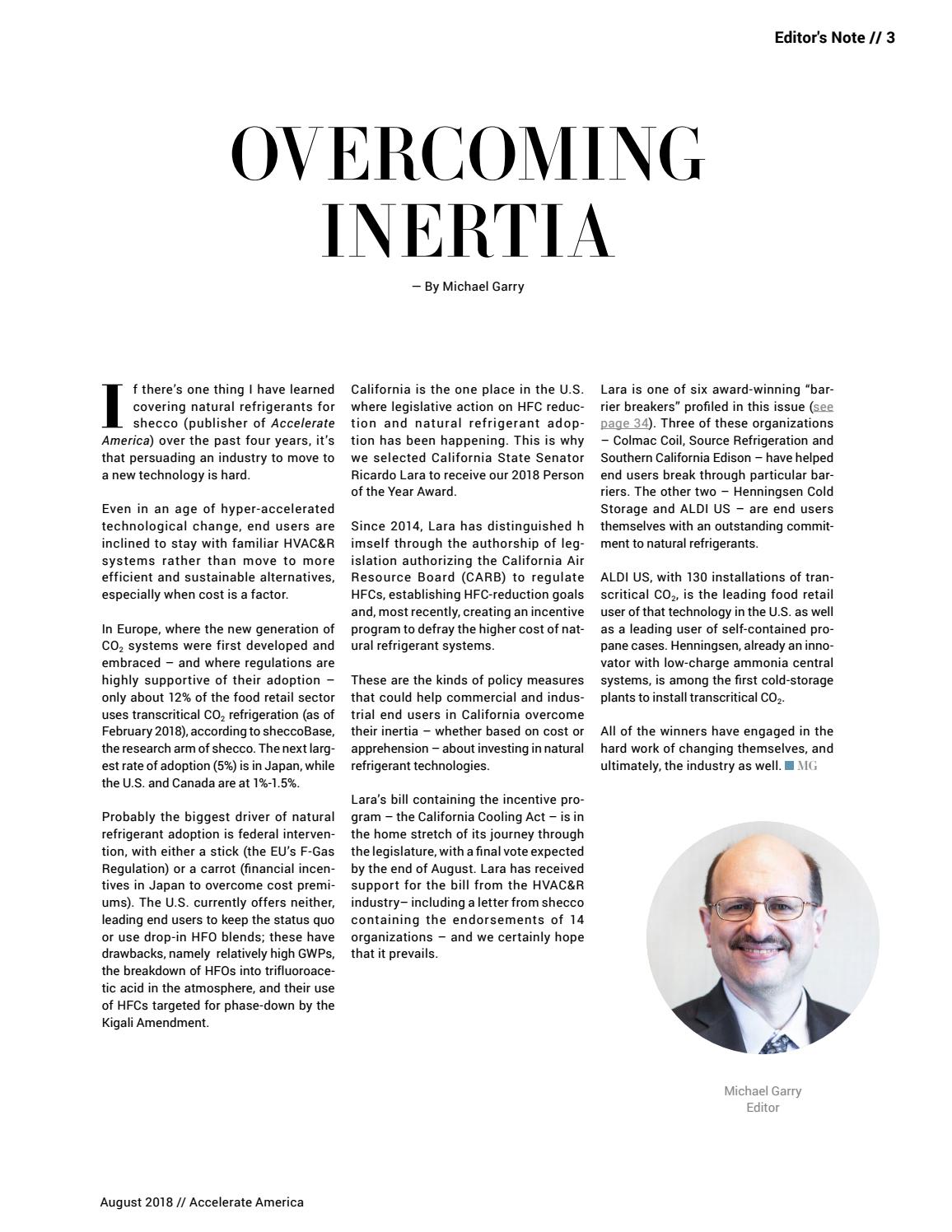 Editor's Note // 3

OVERCOMING INERTIA

— By Michael Garry

If there's one thing I have learned covering natural refrigerants for shecco (publisher of Accelerate America) over the past four years, it's that persuading an industry to move to a new technology is hard.

Even in an age of hyper-accelerated technological change, end users are inclined to stay with familiar HVAC&R systems rather than move to more efficient and sustainable alternatives, especially when cost is a factor.

In Europe, where the new generation of $CO_2$ systems were first developed and embraced – and where regulations are highly supportive of their adoption – only about 12% of the food retail sector uses transcritical $CO_2$ refrigeration (as of February 2018), according to sheccoBase, the research arm of shecco. The next largest rate of adoption (5%) is in Japan, while the U.S. and Canada are at 1%-1.5%.

Probably the biggest driver of natural refrigerant adoption is federal intervention, with either a stick (the EU's F-Gas Regulation) or a carrot (financial incentives in Japan to overcome cost premiums). The U.S. currently offers neither, leading end users to keep the status quo or use drop-in HFO blends; these have drawbacks, namely relatively high GWPs, the breakdown of HFOs into trifluoroacetic acid in the atmosphere, and their use of HFCs targeted for phase-down by the Kigali Amendment.

California is the one place in the U.S. where legislative action on HFC reduction and natural refrigerant adoption has been happening. This is why we selected California State Senator Ricardo Lara to receive our 2018 Person of the Year Award.

Since 2014, Lara has distinguished h imself through the authorship of legislation authorizing the California Air Resource Board (CARB) to regulate HFCs, establishing HFC-reduction goals and, most recently, creating an incentive program to defray the higher cost of natural refrigerant systems.

These are the kinds of policy measures that could help commercial and industrial end users in California overcome their inertia – whether based on cost or apprehension – about investing in natural refrigerant technologies.

Lara's bill containing the incentive program – the California Cooling Act – is in the home stretch of its journey through the legislature, with a final vote expected by the end of August. Lara has received support for the bill from the HVAC&R industry– including a letter from shecco containing the endorsements of 14 organizations – and we certainly hope that it prevails.

Lara is one of six award-winning "barrier breakers" profiled in this issue (see page 34). Three of these organizations – Colmac Coil, Source Refrigeration and Southern California Edison – have helped end users break through particular barriers. The other two – Henningsen Cold Storage and ALDI US – are end users themselves with an outstanding commitment to natural refrigerants.

ALDI US, with 130 installations of transcritical $CO_2$, is the leading food retail user of that technology in the U.S. as well as a leading user of self-contained propane cases. Henningsen, already an innovator with low-charge ammonia central systems, is among the first cold-storage plants to install transcritical $CO_2$.

All of the winners have engaged in the hard work of changing themselves, and ultimately, the industry as well. MG

Michael Garry
Editor

August 2018 // Accelerate America